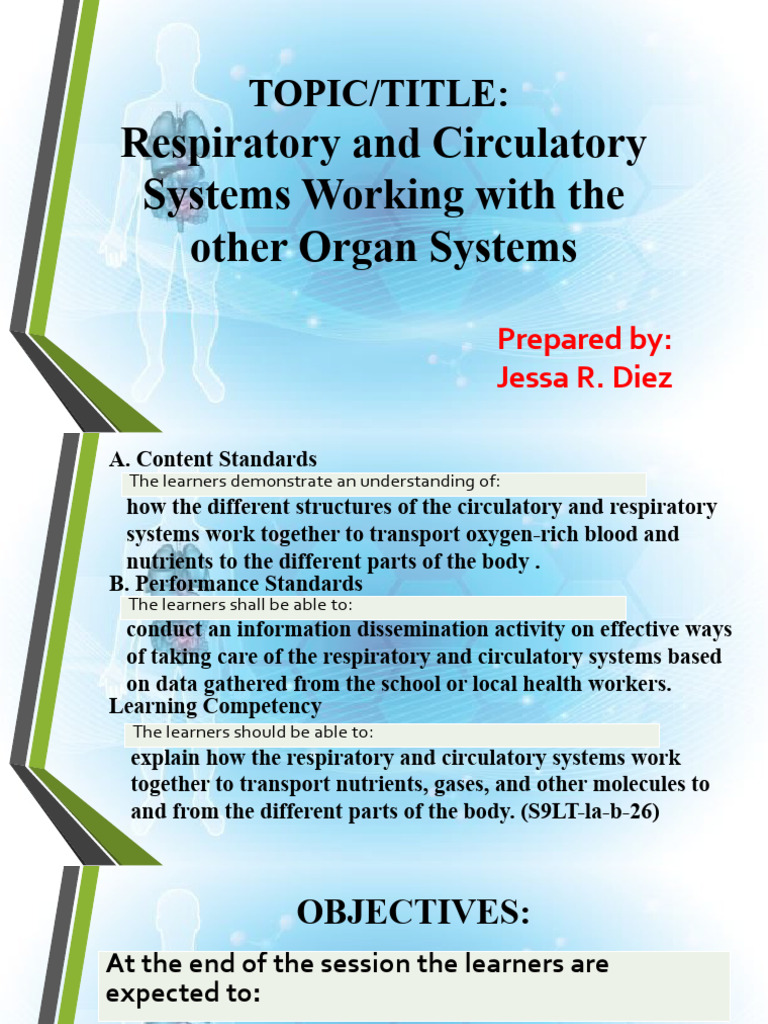 TOPIC/TITLE:
Respiratory and Circulatory Systems Working with the other Organ Systems

Prepared by:
Jessa R. Diez

A. Content Standards
The learners demonstrate an understanding of:
how the different structures of the circulatory and respiratory systems work together to transport oxygen-rich blood and nutrients to the different parts of the body .
B. Performance Standards
The learners shall be able to:
conduct an information dissemination activity on effective ways of taking care of the respiratory and circulatory systems based on data gathered from the school or local health workers.
Learning Competency
The learners should be able to:
explain how the respiratory and circulatory systems work together to transport nutrients, gases, and other molecules to and from the different parts of the body. (S9LT-la-b-26)

OBJECTIVES:
At the end of the session the learners are expected to: